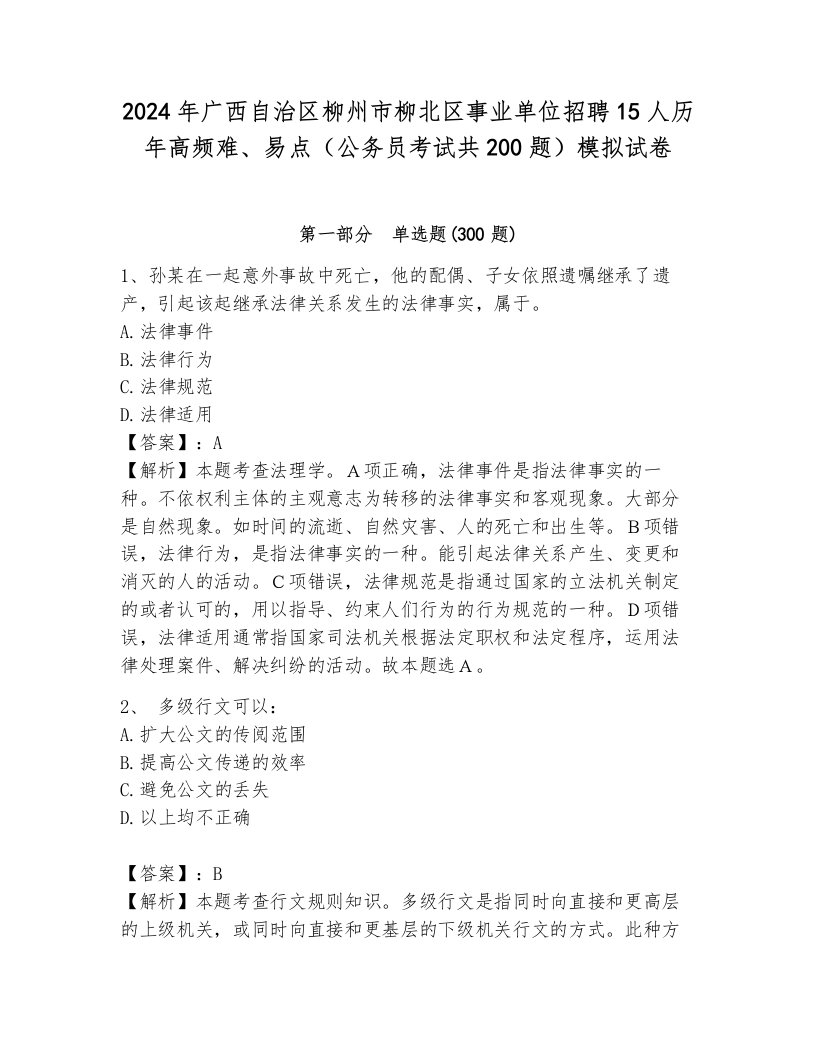 2024年广西自治区柳州市柳北区事业单位招聘15人历年高频难、易点（公务员考试共200题）模拟试卷

第一部分　单选题(300题)

1、孙某在一起意外事故中死亡，他的配偶、子女依照遗嘱继承了遗产，引起该起继承法律关系发生的法律事实，属于。
A.法律事件
B.法律行为
C.法律规范
D.法律适用
【答案】：A
【解析】本题考查法理学。A项正确，法律事件是指法律事实的一种。不依权利主体的主观意志为转移的法律事实和客观现象。大部分是自然现象。如时间的流逝、自然灾害、人的死亡和出生等。B项错误，法律行为，是指法律事实的一种。能引起法律关系产生、变更和消灭的人的活动。C项错误，法律规范是指通过国家的立法机关制定的或者认可的，用以指导、约束人们行为的行为规范的一种。D项错误，法律适用通常指国家司法机关根据法定职权和法定程序，运用法律处理案件、解决纠纷的活动。故本题选A。

2、 多级行文可以：
A.扩大公文的传阅范围
B.提高公文传递的效率
C.避免公文的丢失
D.以上均不正确

【答案】：B
【解析】本题考查行文规则知识。多级行文是指同时向直接和更高层的上级机关，或同时向直接和更基层的下级机关行文的方式。此种方